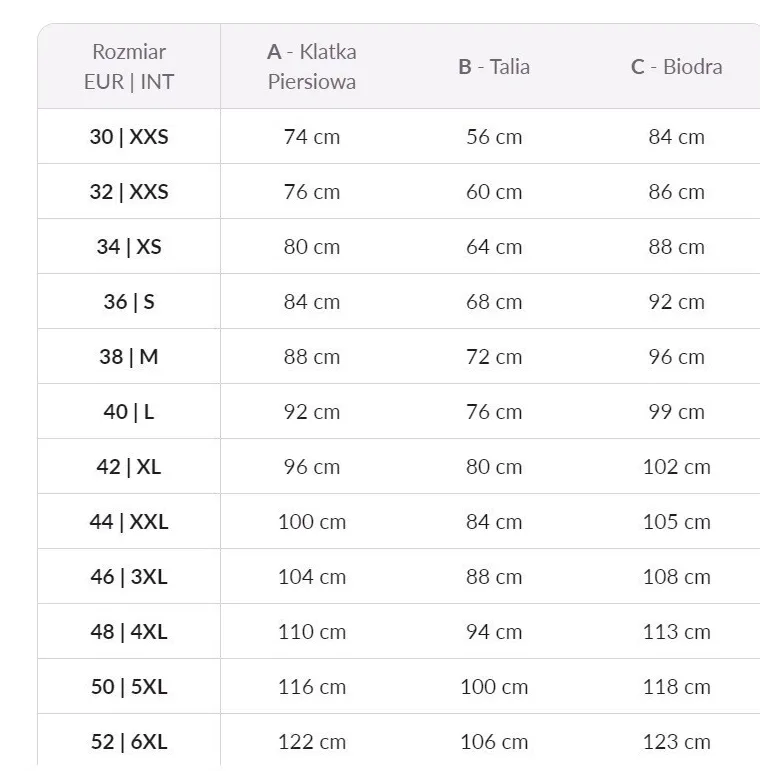 | Rozmiar EUR \| INT | A - Klatka Piersiowa | B - Talia | C - Biodra |
|---|---|---|---|
| 30 \| XXS | 74 cm | 56 cm | 84 cm |
| 32 \| XXS | 76 cm | 60 cm | 86 cm |
| 34 \| XS | 80 cm | 64 cm | 88 cm |
| 36 \| S | 84 cm | 68 cm | 92 cm |
| 38 \| M | 88 cm | 72 cm | 96 cm |
| 40 \| L | 92 cm | 76 cm | 99 cm |
| 42 \| XL | 96 cm | 80 cm | 102 cm |
| 44 \| XXL | 100 cm | 84 cm | 105 cm |
| 46 \| 3XL | 104 cm | 88 cm | 108 cm |
| 48 \| 4XL | 110 cm | 94 cm | 113 cm |
| 50 \| 5XL | 116 cm | 100 cm | 118 cm |
| 52 \| 6XL | 122 cm | 106 cm | 123 cm |